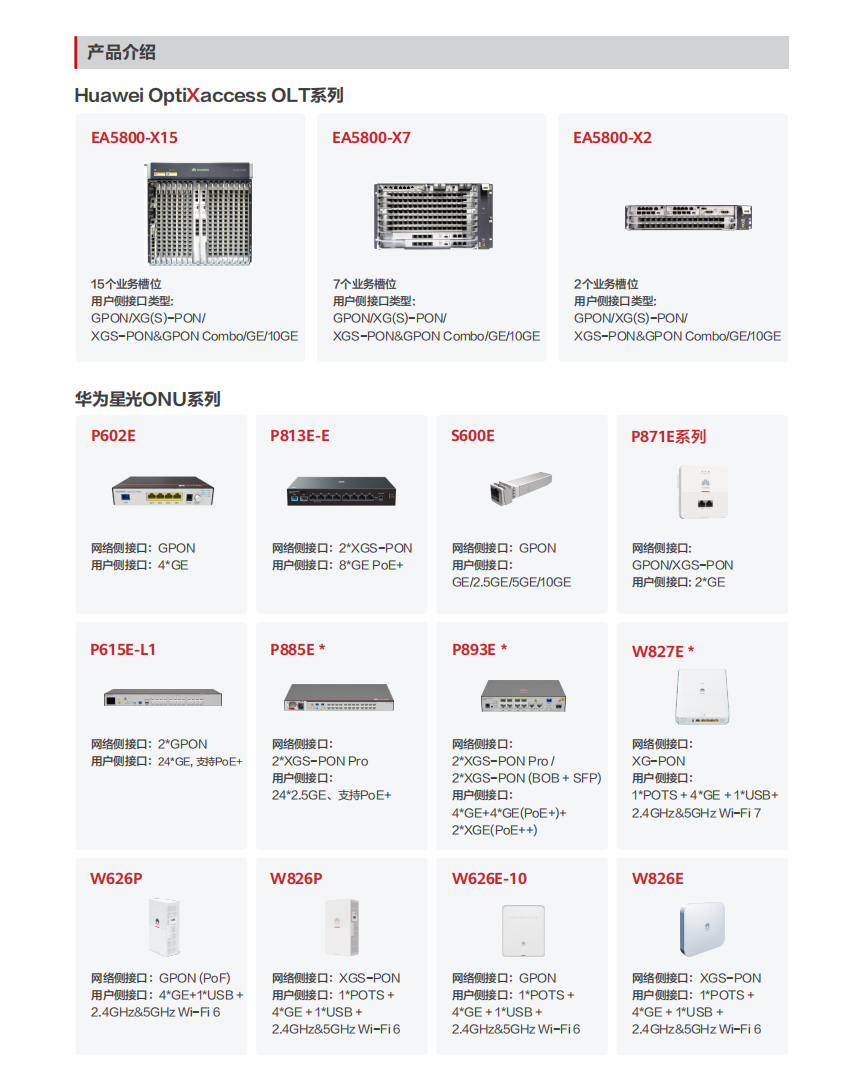 产品介绍

Huawei OptiXaccess OLT系列

EA5800-X15

15个业务槽位
用户侧接口类型:
GPON/XG(S)-PON/
XGS-PON&GPON Combo/GE/10GE

EA5800-X7

7个业务槽位
用户侧接口类型:
GPON/XG(S)-PON/
XGS-PON&GPON Combo/GE/10GE

EA5800-X2

2个业务槽位
用户侧接口类型:
GPON/XG(S)-PON/
XGS-PON&GPON Combo/GE/10GE

华为星光ONU系列

P602E

网络侧接口: GPON
用户侧接口: 4*GE

P813E-E

网络侧接口: 2*XGS-PON
用户侧接口: 8*GE PoE+

S600E

网络侧接口: GPON
用户侧接口:
GE/2.5GE/5GE/10GE

P871E系列

网络侧接口:
GPON/XGS-PON
用户侧接口: 2*GE

P615E-L1

网络侧接口: 2*GPON
用户侧接口: 24*GE, 支持PoE+

P885E *

网络侧接口:
2*XGS-PON Pro
用户侧接口:
24*2.5GE、支持PoE+

P893E *

网络侧接口:
2*XGS-PON Pro /
2*XGS-PON (BOB + SFP)
用户侧接口:
4*GE+4*GE(PoE+)+
2*XGE(PoE++)

W827E *

网络侧接口:
XG-PON
用户侧接口:
1*POTS + 4*GE + 1*USB+
2.4GHz&5GHz Wi-Fi 7

W626P

网络侧接口: GPON (PoF)
用户侧接口: 4*GE+1*USB +
2.4GHz&5GHz Wi-Fi 6

W826P

网络侧接口: XGS-PON
用户侧接口: 1*POTS +
4*GE + 1*USB +
2.4GHz&5GHz Wi-Fi 6

W626E-10

网络侧接口: GPON
用户侧接口: 1*POTS +
4*GE + 1*USB +
2.4GHz&5GHz Wi-Fi 6

W826E

网络侧接口: XGS-PON
用户侧接口: 1*POTS +
4*GE + 1*USB +
2.4GHz&5GHz Wi-Fi 6